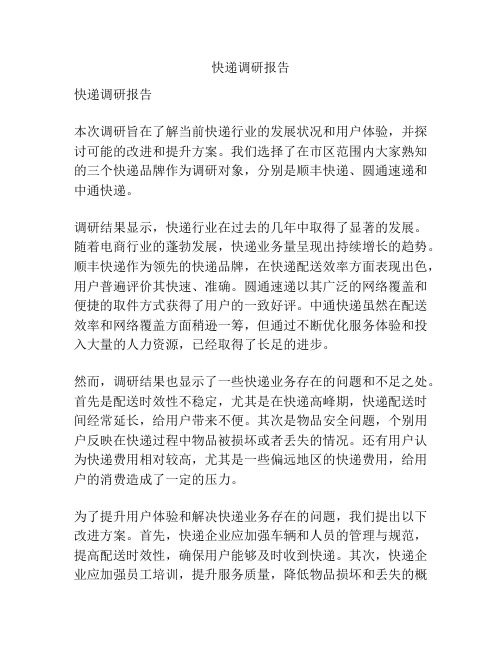 快递调研报告

快递调研报告

本次调研旨在了解当前快递行业的发展状况和用户体验，并探讨可能的改进和提升方案。我们选择了在市区范围内大家熟知的三个快递品牌作为调研对象，分别是顺丰快递、圆通速递和中通快递。

调研结果显示，快递行业在过去的几年中取得了显著的发展。随着电商行业的蓬勃发展，快递业务量呈现出持续增长的趋势。顺丰快递作为领先的快递品牌，在快递配送效率方面表现出色，用户普遍评价其快速、准确。圆通速递以其广泛的网络覆盖和便捷的取件方式获得了用户的一致好评。中通快递虽然在配送效率和网络覆盖方面稍逊一筹，但通过不断优化服务体验和投入大量的人力资源，已经取得了长足的进步。

然而，调研结果也显示了一些快递业务存在的问题和不足之处。首先是配送时效性不稳定，尤其是在快递高峰期，快递配送时间经常延长，给用户带来不便。其次是物品安全问题，个别用户反映在快递过程中物品被损坏或者丢失的情况。还有用户认为快递费用相对较高，尤其是一些偏远地区的快递费用，给用户的消费造成了一定的压力。

为了提升用户体验和解决快递业务存在的问题，我们提出以下改进方案。首先，快递企业应加强车辆和人员的管理与规范，提高配送时效性，确保用户能够及时收到快递。其次，快递企业应加强员工培训，提升服务质量，降低物品损坏和丢失的概